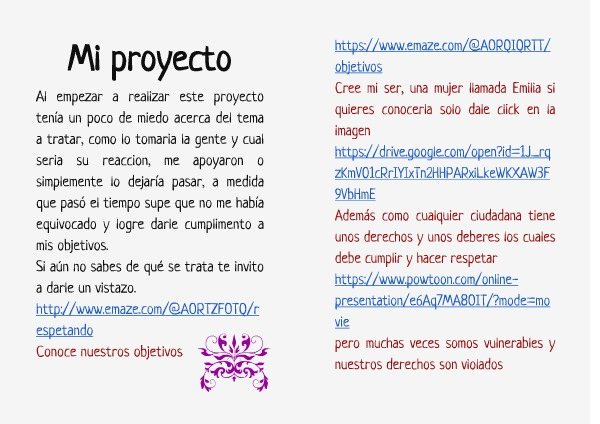 Mi proyecto

Al empezar a realizar este proyecto tenía un poco de miedo acerca del tema a tratar, como lo tomaria la gente y cual seria su reaccion, me apoyaron o simplemente lo dejaría pasar, a medida que pasó el tiempo supe que no me había equivocado y logre darle cumplimento a mis objetivos.
Si aún no sabes de qué se trata te invito a darle un vistazo.
http://www.emaze.com/@AORTZFOTQ/respetando
Conoce nuestros objetivos

https://www.emaze.com/@AORQIQRTT/objetivos
Cree mi ser, una mujer llamada Emilia si quieres conocerla solo dale click en la imagen
https://drive.google.com/open?id=1J_rqzKmV01cRrIYIxTn2HHPARxiLkeWKXAW3F9VbHmE
Además como cualquier ciudadana tiene unos derechos y unos deberes los cuales debe cumplir y hacer respetar
https://www.powtoon.com/online-presentation/e6Aq7MA8OIT/?mode=movie
pero muchas veces somos vulnerables y nuestros derechos son violados